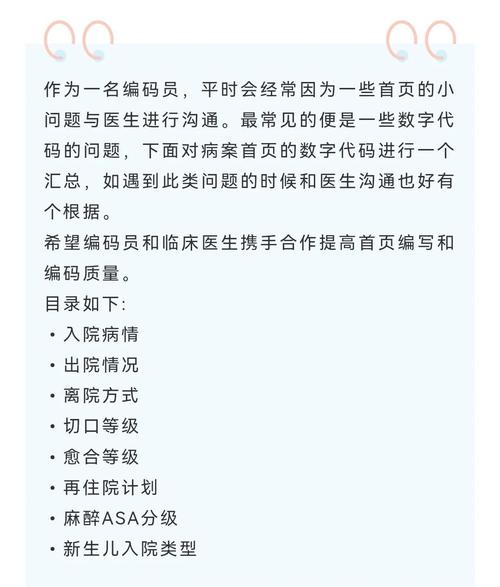 作为一名编码员，平时会经常因为一些首页的小问题与医生进行沟通。最常见的便是一些数字代码的问题，下面对病案首页的数字代码进行一个汇总，如遇到此类问题的时候和医生沟通也好有个根据。

希望编码员和临床医生携手合作提高首页编写和编码质量。

目录如下:

• 入院病情
• 出院情况
• 离院方式
• 切口等级
• 愈合等级
• 再住院计划
• 麻醉ASA分级
• 新生儿入院类型